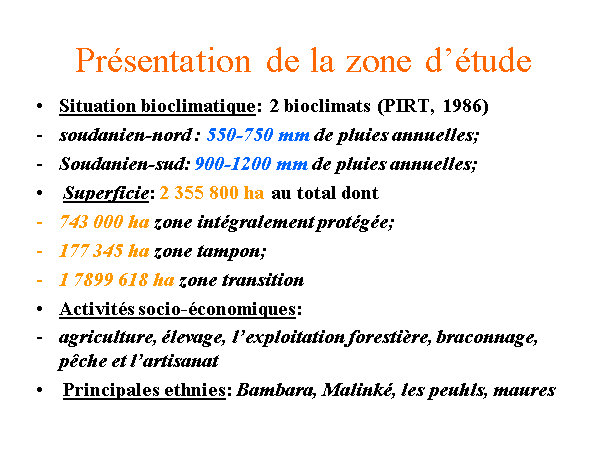 Présentation de la zone d’étude

• Situation bioclimatique: 2 bioclimats (PIRT, 1986)
- soudanien-nord : 550-750 mm de pluies annuelles;
- Soudanien-sud: 900-1200 mm de pluies annuelles;
• Superficie: 2 355 800 ha au total dont
- 743 000 ha zone intégralement protégée;
- 177 345 ha zone tampon;
- 1 7899 618 ha zone transition
• Activités socio-économiques:
- agriculture, élevage, l’exploitation forestière, braconnage, pêche et l’artisanat
• Principales ethnies: Bambara, Malinké, les peuhls, maures